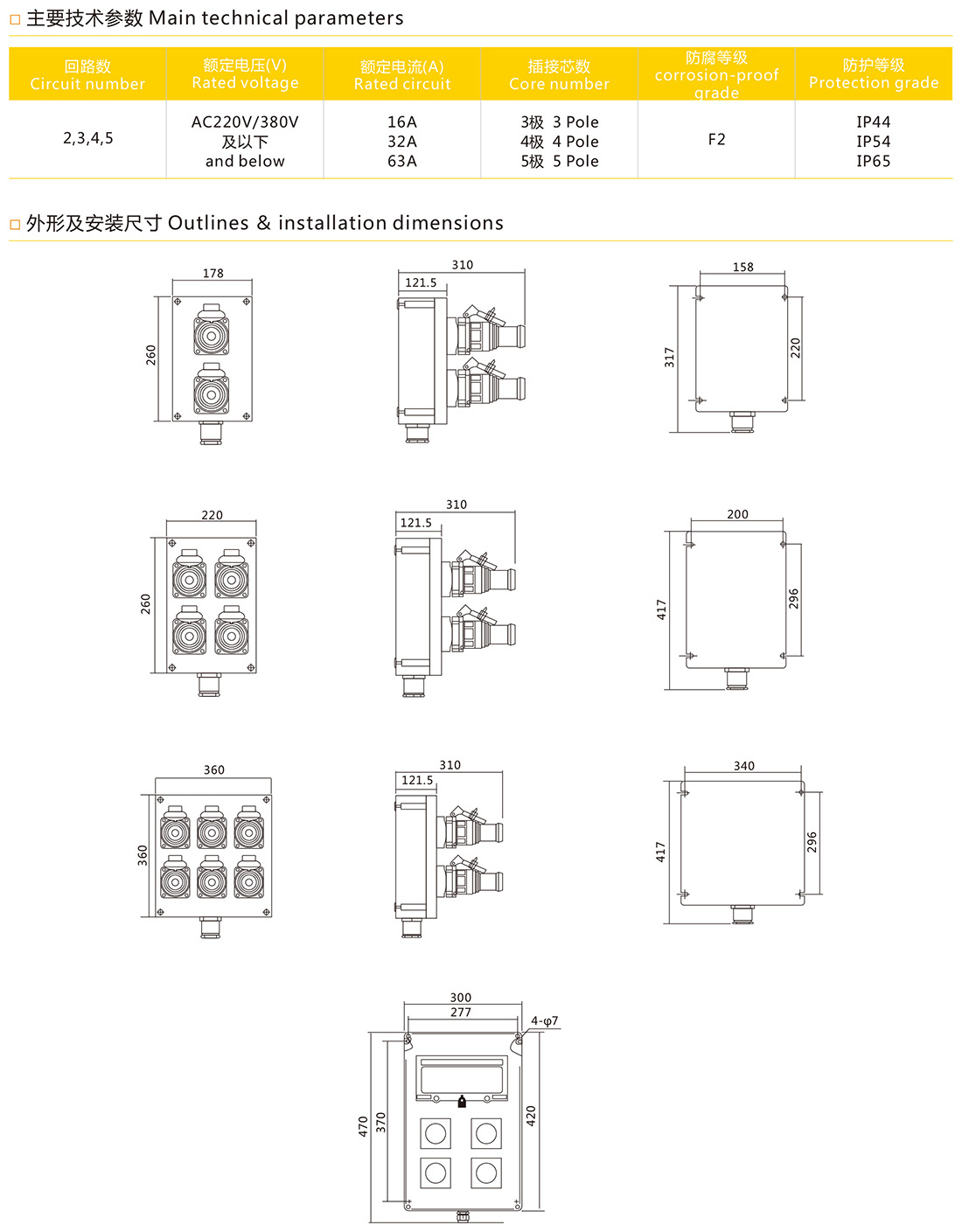 □ 主要技术参数 Main technical parameters

| 回路数 Circuit number | 额定电压(V) Rated voltage | 额定电流(A) Rated circuit | 插接芯数 Core number | 防腐等级 corrosion-proof grade | 防护等级 Protection grade |
|---|---|---|---|---|---|
| 2,3,4,5 | AC220V/380V 及以下 and below | 16A 32A 63A | 3极 3 Pole 4极 4 Pole 5极 5 Pole | F2 | IP44 IP54 IP65 |

□ 外形及安装尺寸 Outlines & installation dimensions

178
260

310
121.5

158
317
220

220
260

310
121.5

200
417
296

360
360

310
121.5

340
417
296

300
277
4-φ7
470
370
420